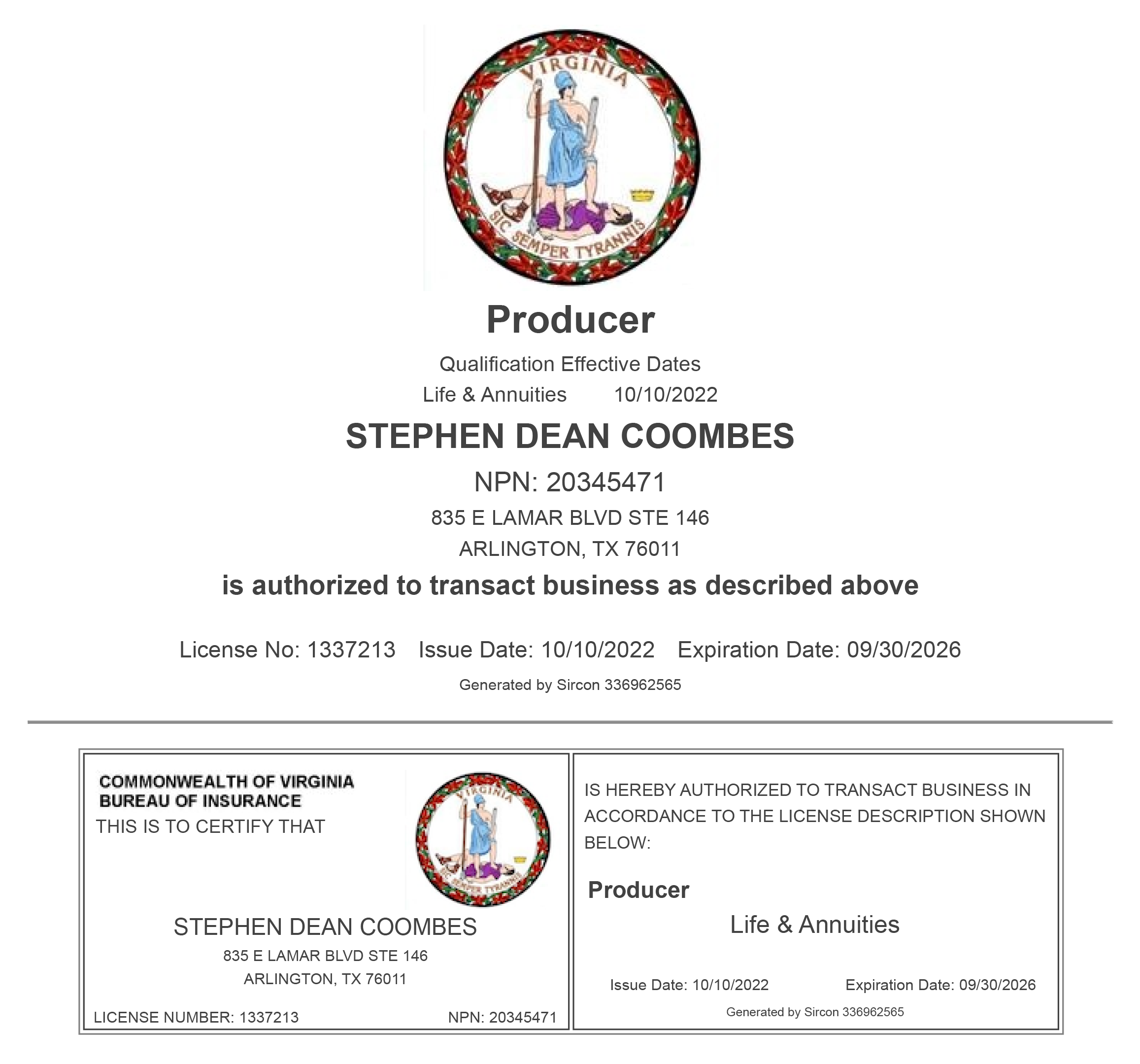 VIRGINIA
SIC SEMPER TYRANNIS

Producer

Qualification Effective Dates
Life & Annuities 10/10/2022

STEPHEN DEAN COOMBES

NPN: 20345471

835 E LAMAR BLVD STE 146
ARLINGTON, TX 76011

is authorized to transact business as described above

License No: 1337213 Issue Date: 10/10/2022 Expiration Date: 09/30/2026

Generated by Sircon 336962565

COMMONWEALTH OF VIRGINIA
BUREAU OF INSURANCE
THIS IS TO CERTIFY THAT

VIRGINIA
SIC SEMPER TYRANNIS

STEPHEN DEAN COOMBES
835 E LAMAR BLVD STE 146
ARLINGTON, TX 76011

LICENSE NUMBER: 1337213 NPN: 20345471

IS HEREBY AUTHORIZED TO TRANSACT BUSINESS IN ACCORDANCE TO THE LICENSE DESCRIPTION SHOWN BELOW:

Producer

Life & Annuities

Issue Date: 10/10/2022 Expiration Date: 09/30/2026

Generated by Sircon 336962565